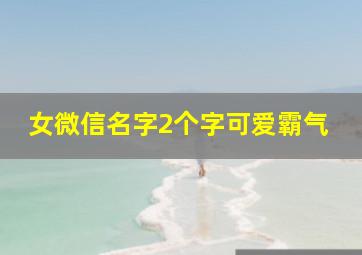 女微信名字2个字可爱霸气